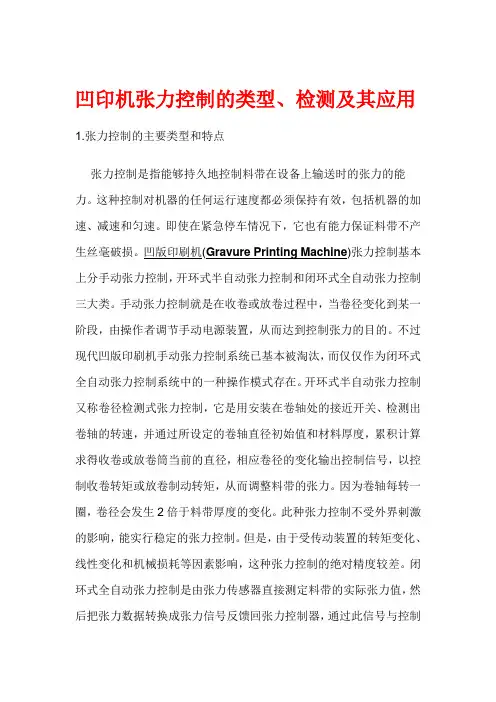 凹印机张力控制的类型、检测及其应用

1.张力控制的主要类型和特点

张力控制是指能够持久地控制料带在设备上输送时的张力的能力。这种控制对机器的任何运行速度都必须保持有效，包括机器的加速、减速和匀速。即使在紧急停车情况下，它也有能力保证料带不产生丝毫破损。凹版印刷机(Gravure Printing Machine)张力控制基本上分手动张力控制，开环式半自动张力控制和闭环式全自动张力控制三大类。手动张力控制就是在收卷或放卷过程中，当卷径变化到某一阶段，由操作者调节手动电源装置，从而达到控制张力的目的。不过现代凹版印刷机手动张力控制系统已基本被淘汰，而仅仅作为闭环式全自动张力控制系统中的一种操作模式存在。开环式半自动张力控制又称卷径检测式张力控制，它是用安装在卷轴处的接近开关、检测出卷轴的转速，并通过所设定的卷轴直径初始值和材料厚度，累积计算求得收卷或放卷筒当前的直径，相应卷径的变化输出控制信号，以控制收卷转矩或放卷制动转矩，从而调整料带的张力。因为卷轴每转一圈，卷径会发生 2 倍于料带厚度的变化。此种张力控制不受外界刺激的影响，能实行稳定的张力控制。但是，由于受传动装置的转矩变化、线性变化和机械损耗等因素影响，这种张力控制的绝对精度较差。闭环式全自动张力控制是由张力传感器直接测定料带的实际张力值，然后把张力数据转换成张力信号反馈回张力控制器，通过此信号与控制